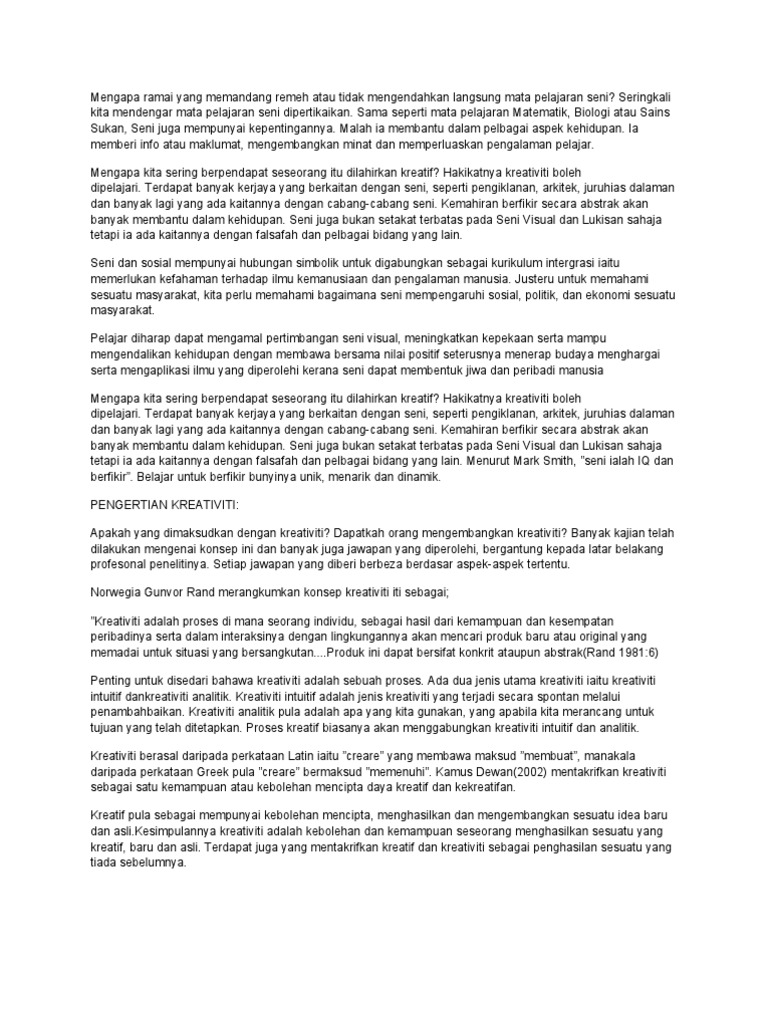 Mengapa ramai yang memandang remeh atau tidak mengendahkan langsung mata pelajaran seni? Seringkali kita mendengar mata pelajaran seni dipertikaikan. Sama seperti mata pelajaran Matematik, Biologi atau Sains Sukan, Seni juga mempunyai kepentingannya. Malah ia membantu dalam pelbagai aspek kehidupan. Ia memberi info atau maklumat, mengembangkan minat dan memperluaskan pengalaman pelajar.

Mengapa kita sering berpendapat seseorang itu dilahirkan kreatif? Hakikatnya kreativiti boleh dipelajari. Terdapat banyak kerjaya yang berkaitan dengan seni, seperti pengiklanan, arkitek, juruhias dalaman dan banyak lagi yang ada kaitannya dengan cabang-cabang seni. Kemahiran berfikir secara abstrak akan banyak membantu dalam kehidupan. Seni juga bukan setakat terbatas pada Seni Visual dan Lukisan sahaja tetapi ia ada kaitannya dengan falsafah dan pelbagai bidang yang lain.

Seni dan sosial mempunyai hubungan simbolik untuk digabungkan sebagai kurikulum intergrasi iaitu memerlukan kefahaman terhadap ilmu kemanusiaan dan pengalaman manusia. Justeru untuk memahami sesuatu masyarakat, kita perlu memahami bagaimana seni mempengaruhi sosial, politik, dan ekonomi sesuatu masyarakat.

Pelajar diharap dapat mengamal pertimbangan seni visual, meningkatkan kepekaan serta mampu mengendalikan kehidupan dengan membawa bersama nilai positif seterusnya menerap budaya menghargai serta mengaplikasi ilmu yang diperolehi kerana seni dapat membentuk jiwa dan peribadi manusia

Mengapa kita sering berpendapat seseorang itu dilahirkan kreatif? Hakikatnya kreativiti boleh dipelajari. Terdapat banyak kerjaya yang berkaitan dengan seni, seperti pengiklanan, arkitek, juruhias dalaman dan banyak lagi yang ada kaitannya dengan cabang-cabang seni. Kemahiran berfikir secara abstrak akan banyak membantu dalam kehidupan. Seni juga bukan setakat terbatas pada Seni Visual dan Lukisan sahaja tetapi ia ada kaitannya dengan falsafah dan pelbagai bidang yang lain. Menurut Mark Smith, "seni ialah IQ dan berfikir". Belajar untuk berfikir bunyinya unik, menarik dan dinamik.

PENGERTIAN KREATIVITI:

Apakah yang dimaksudkan dengan kreativiti? Dapatkah orang mengembangkan kreativiti? Banyak kajian telah dilakukan mengenai konsep ini dan banyak juga jawapan yang diperolehi, bergantung kepada latar belakang profesonal penelitinya. Setiap jawapan yang diberi berbeza berdasar aspek-aspek tertentu.

Norwegia Gunvor Rand merangkumkan konsep kreativiti iti sebagai;

"Kreativiti adalah proses di mana seorang individu, sebagai hasil dari kemampuan dan kesempatan peribadinya serta dalam interaksinya dengan lingkungannya akan mencari produk baru atau original yang memadai untuk situasi yang bersangkutan....Produk ini dapat bersifat konkrit ataupun abstrak(Rand 1981:6)

Penting untuk disedari bahawa kreativiti adalah sebuah proses. Ada dua jenis utama kreativiti iaitu kreativiti intuitif dankreativiti analitik. Kreativiti intuitif adalah jenis kreativiti yang terjadi secara spontan melalui penambahbaikan. Kreativiti analitik pula adalah apa yang kita gunakan, yang apabila kita merancang untuk tujuan yang telah ditetapkan. Proses kreatif biasanya akan menggabungkan kreativiti intuitif dan analitik.

Kreativiti berasal daripada perkataan Latin iaitu "creare" yang membawa maksud "membuat", manakala daripada perkataan Greek pula "creare" bermaksud "memenuhi". Kamus Dewan(2002) mentakrifkan kreativiti sebagai satu kemampuan atau kebolehan mencipta daya kreatif dan kekreatifan.

Kreatif pula sebagai mempunyai kebolehan mencipta, menghasilkan dan mengembangkan sesuatu idea baru dan asli.Kesimpulannya kreativiti adalah kebolehan dan kemampuan seseorang menghasilkan sesuatu yang kreatif, baru dan asli. Terdapat juga yang mentakrifkan kreatif dan kreativiti sebagai penghasilan sesuatu yang tiada sebelumnya.